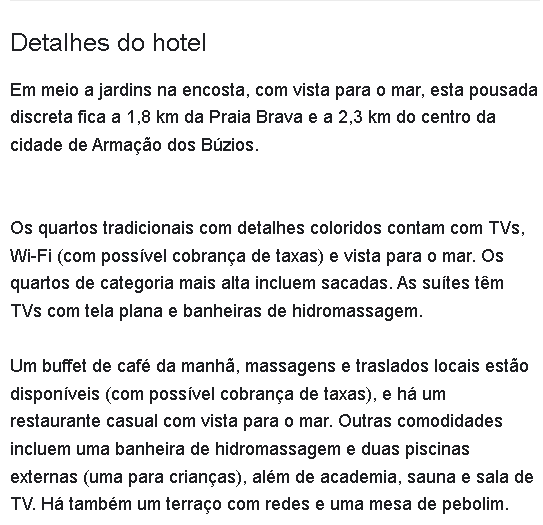 Detalhes do hotel

Em meio a jardins na encosta, com vista para o mar, esta pousada discreta fica a 1,8 km da Praia Brava e a 2,3 km do centro da cidade de Armação dos Búzios.

Os quartos tradicionais com detalhes coloridos contam com TVs, Wi-Fi (com possível cobrança de taxas) e vista para o mar. Os quartos de categoria mais alta incluem sacadas. As suítes têm TVs com tela plana e banheiras de hidromassagem.

Um buffet de café da manhã, massagens e traslados locais estão disponíveis (com possível cobrança de taxas), e há um restaurante casual com vista para o mar. Outras comodidades incluem uma banheira de hidromassagem e duas piscinas externas (uma para crianças), além de academia, sauna e sala de TV. Há também um terraço com redes e uma mesa de pebolim.